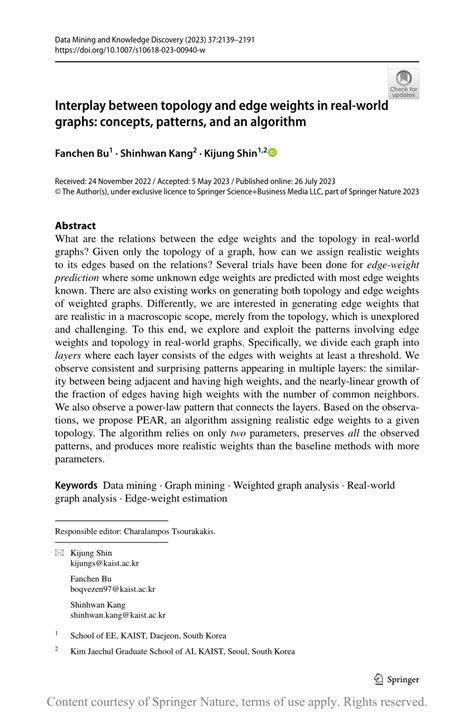 Data Mining and Knowledge Discovery (2023) 37:2139–2191
https://doi.org/10.1007/s10618-023-00940-w

Check for updates

Interplay between topology and edge weights in real-world graphs: concepts, patterns, and an algorithm

Fanchen Bu$^1$ · Shinhwan Kang$^2$ · Kijung Shin$^{1,2}$

Received: 24 November 2022 / Accepted: 5 May 2023 / Published online: 26 July 2023
© The Author(s), under exclusive licence to Springer Science+Business Media LLC, part of Springer Nature 2023

Abstract
What are the relations between the edge weights and the topology in real-world graphs? Given only the topology of a graph, how can we assign realistic weights to its edges based on the relations? Several trials have been done for edge-weight prediction where some unknown edge weights are predicted with most edge weights known. There are also existing works on generating both topology and edge weights of weighted graphs. Differently, we are interested in generating edge weights that are realistic in a macroscopic scope, merely from the topology, which is unexplored and challenging. To this end, we explore and exploit the patterns involving edge weights and topology in real-world graphs. Specifically, we divide each graph into layers where each layer consists of the edges with weights at least a threshold. We observe consistent and surprising patterns appearing in multiple layers: the similarity between being adjacent and having high weights, and the nearly-linear growth of the fraction of edges having high weights with the number of common neighbors. We also observe a power-law pattern that connects the layers. Based on the observations, we propose PEAR, an algorithm assigning realistic edge weights to a given topology. The algorithm relies on only two parameters, preserves all the observed patterns, and produces more realistic weights than the baseline methods with more parameters.

Keywords Data mining · Graph mining · Weighted graph analysis · Real-world graph analysis · Edge-weight estimation

Responsible editor: Charalampos Tsourakakis.

Kijung Shin
kijungs@kaist.ac.kr

Fanchen Bu
boqvezen97@kaist.ac.kr

Shinhwan Kang
shinhwan.kang@kaist.ac.kr

$^1$ School of EE, KAIST, Daejeon, South Korea

$^2$ Kim Jaechul Graduate School of AI, KAIST, Seoul, South Korea

Springer

Content courtesy of Springer Nature, terms of use apply. Rights reserved.